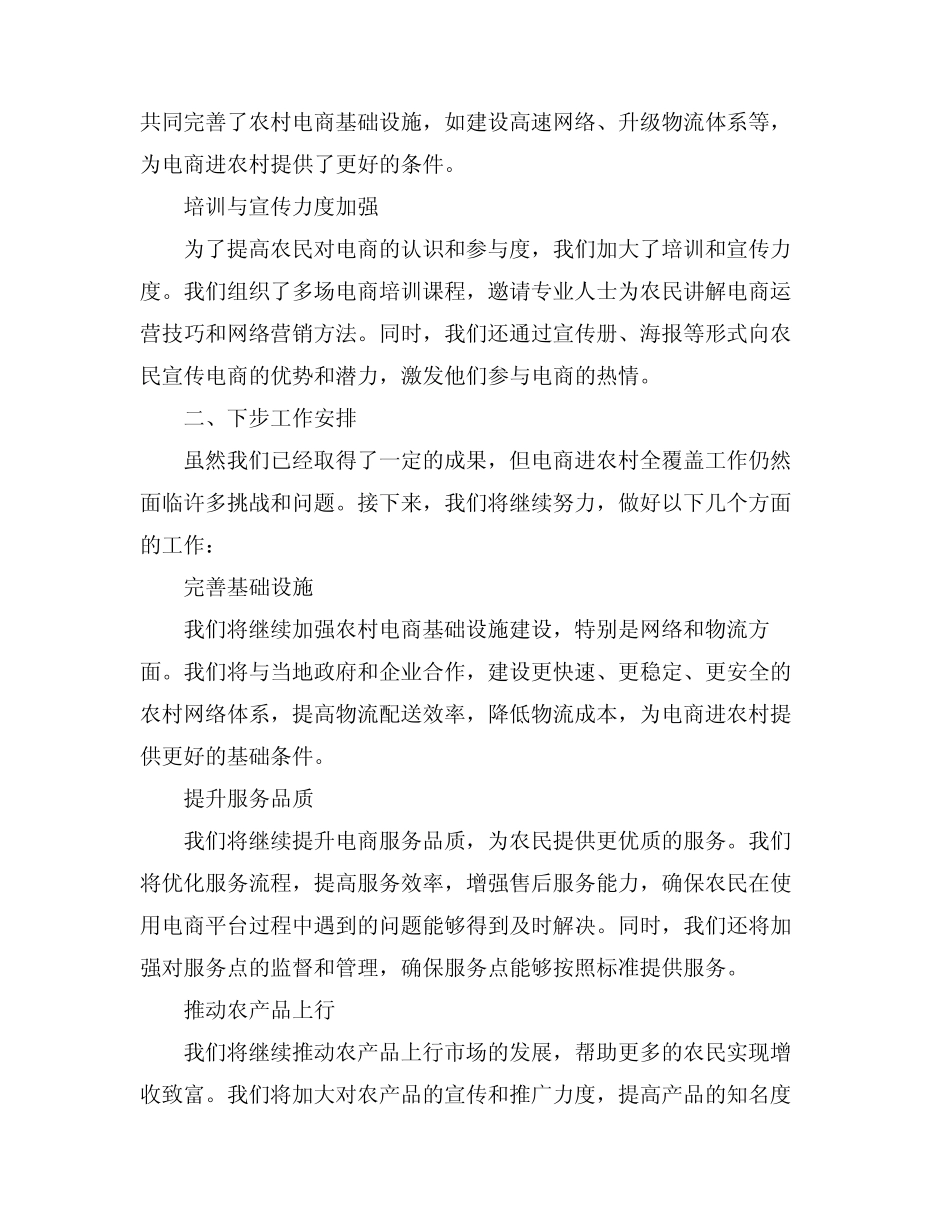 共同完善了农村电商基础设施，如建设高速网络、升级物流体系等，为电商进农村提供了更好的条件。

培训与宣传力度加强

为了提高农民对电商的认识和参与度，我们加大了培训和宣传力度。我们组织了多场电商培训课程，邀请专业人士为农民讲解电商运营技巧和网络营销方法。同时，我们还通过宣传册、海报等形式向农民宣传电商的优势和潜力，激发他们参与电商的热情。

二、下步工作安排

虽然我们已经取得了一定的成果，但电商进农村全覆盖工作仍然面临许多挑战和问题。接下来，我们将继续努力，做好以下几个方面的工作：

完善基础设施

我们将继续加强农村电商基础设施建设，特别是网络和物流方面。我们将与当地政府和企业合作，建设更快速、更稳定、更安全的农村网络体系，提高物流配送效率，降低物流成本，为电商进农村提供更好的基础条件。

提升服务品质

我们将继续提升电商服务品质，为农民提供更优质的服务。我们将优化服务流程，提高服务效率，增强售后服务能力，确保农民在使用电商平台过程中遇到的问题能够得到及时解决。同时，我们还将加强对服务点的监督和管理，确保服务点能够按照标准提供服务。

推动农产品上行

我们将继续推动农产品上行市场的发展，帮助更多的农民实现增收致富。我们将加大对农产品的宣传和推广力度，提高产品的知名度